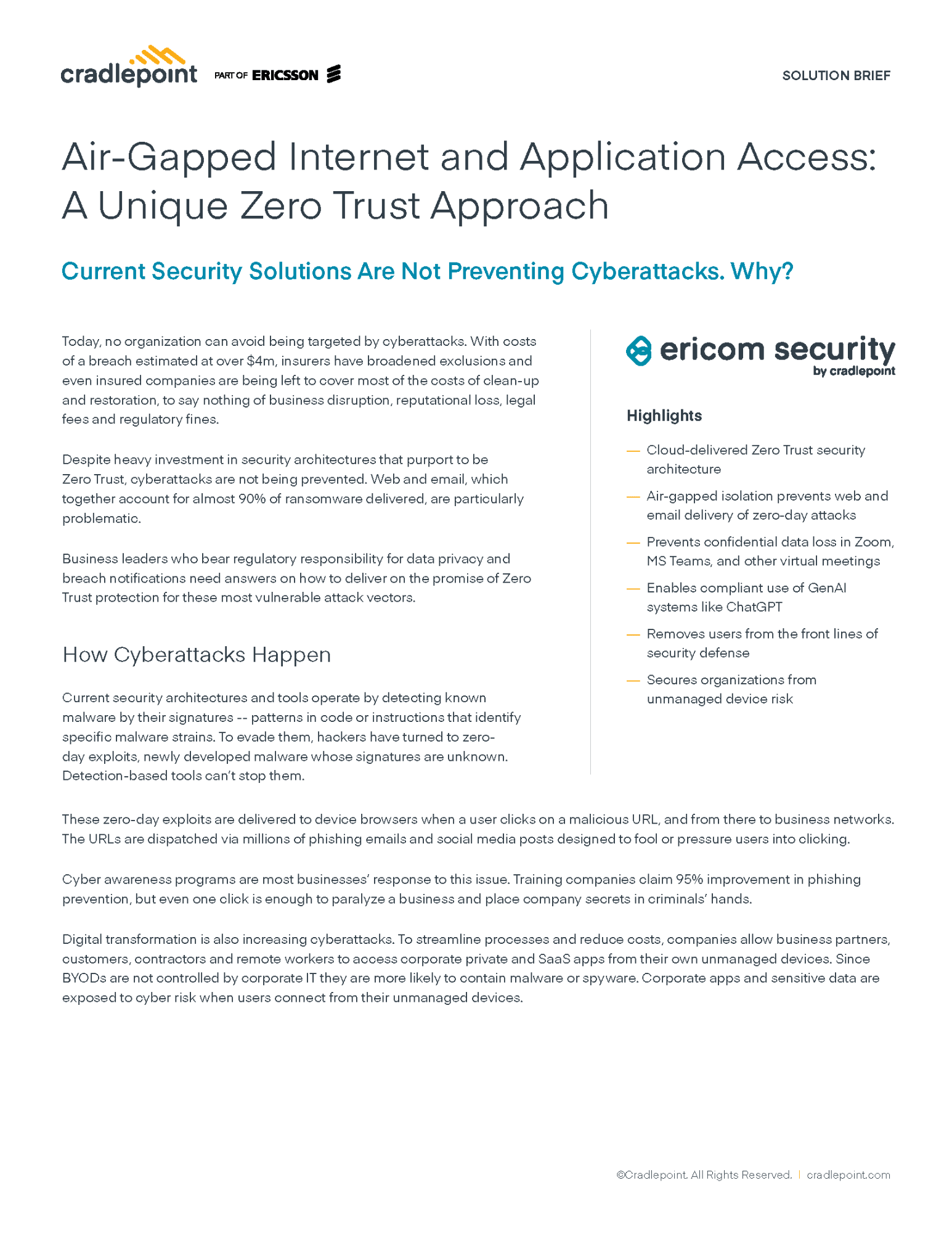 cradlepoint PART OF ERICSSON

SOLUTION BRIEF

Air-Gapped Internet and Application Access: A Unique Zero Trust Approach

Current Security Solutions Are Not Preventing Cyberattacks. Why?

Today, no organization can avoid being targeted by cyberattacks. With costs of a breach estimated at over $4m, insurers have broadened exclusions and even insured companies are being left to cover most of the costs of clean-up and restoration, to say nothing of business disruption, reputational loss, legal fees and regulatory fines.

Despite heavy investment in security architectures that purport to be Zero Trust, cyberattacks are not being prevented. Web and email, which together account for almost 90% of ransomware delivered, are particularly problematic.

Business leaders who bear regulatory responsibility for data privacy and breach notifications need answers on how to deliver on the promise of Zero Trust protection for these most vulnerable attack vectors.

How Cyberattacks Happen

Current security architectures and tools operate by detecting known malware by their signatures -- patterns in code or instructions that identify specific malware strains. To evade them, hackers have turned to zero-day exploits, newly developed malware whose signatures are unknown. Detection-based tools can't stop them.

ericom security by cradlepoint

Highlights

— Cloud-delivered Zero Trust security architecture

— Air-gapped isolation prevents web and email delivery of zero-day attacks

— Prevents confidential data loss in Zoom, MS Teams, and other virtual meetings

— Enables compliant use of GenAI systems like ChatGPT

— Removes users from the front lines of security defense

— Secures organizations from unmanaged device risk

These zero-day exploits are delivered to device browsers when a user clicks on a malicious URL, and from there to business networks. The URLs are dispatched via millions of phishing emails and social media posts designed to fool or pressure users into clicking.

Cyber awareness programs are most businesses' response to this issue. Training companies claim 95% improvement in phishing prevention, but even one click is enough to paralyze a business and place company secrets in criminals' hands.

Digital transformation is also increasing cyberattacks. To streamline processes and reduce costs, companies allow business partners, customers, contractors and remote workers to access corporate private and SaaS apps from their own unmanaged devices. Since BYODs are not controlled by corporate IT they are more likely to contain malware or spyware. Corporate apps and sensitive data are exposed to cyber risk when users connect from their unmanaged devices.

©Cradlepoint. All Rights Reserved. | cradlepoint.com